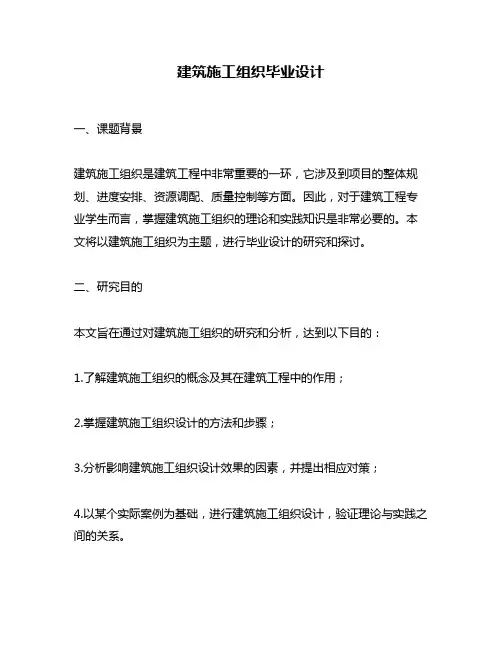 建筑施工组织毕业设计

一、课题背景

建筑施工组织是建筑工程中非常重要的一环，它涉及到项目的整体规划、进度安排、资源调配、质量控制等方面。因此，对于建筑工程专业学生而言，掌握建筑施工组织的理论和实践知识是非常必要的。本文将以建筑施工组织为主题，进行毕业设计的研究和探讨。

二、研究目的

本文旨在通过对建筑施工组织的研究和分析，达到以下目的：

1.了解建筑施工组织的概念及其在建筑工程中的作用；

2.掌握建筑施工组织设计的方法和步骤；

3.分析影响建筑施工组织设计效果的因素，并提出相应对策；

4.以某个实际案例为基础，进行建筑施工组织设计，验证理论与实践之间的关系。